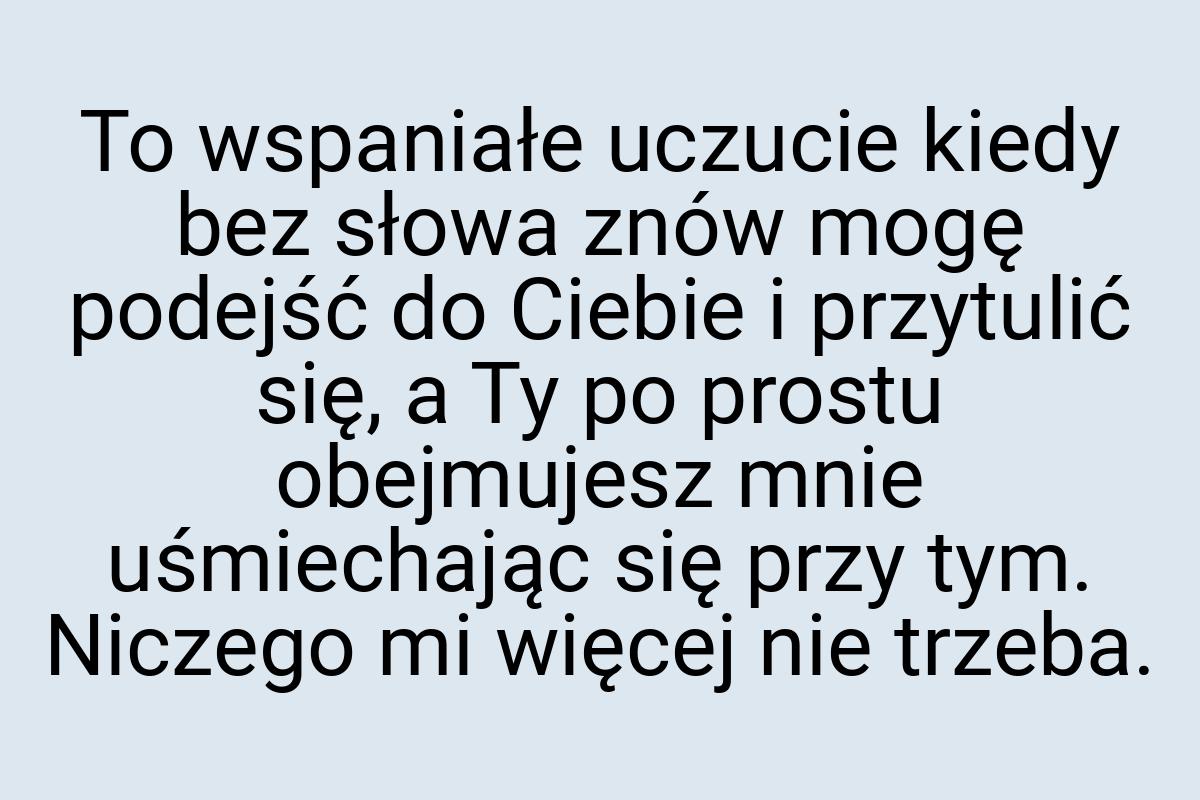 To wspaniałe uczucie kiedy bez słowa znów mogę podejść do Ciebie i przytulić się, a Ty po prostu obejmujesz mnie uśmiechając się przy tym. Niczego mi więcej nie trzeba.